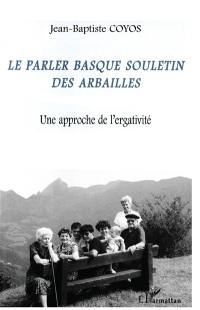 Jean-Baptiste COYOS

LE PARLER BASQUE SOULETIN DES ARBAILLES

Une approche de l'ergativité

L'Harmattan